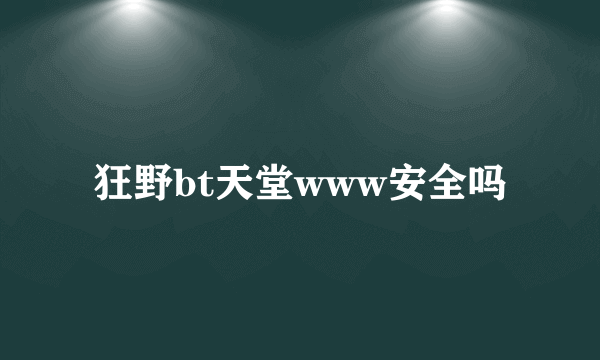 狂野bt天堂www安全吗